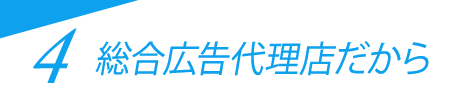 4 総合広告代理店だから